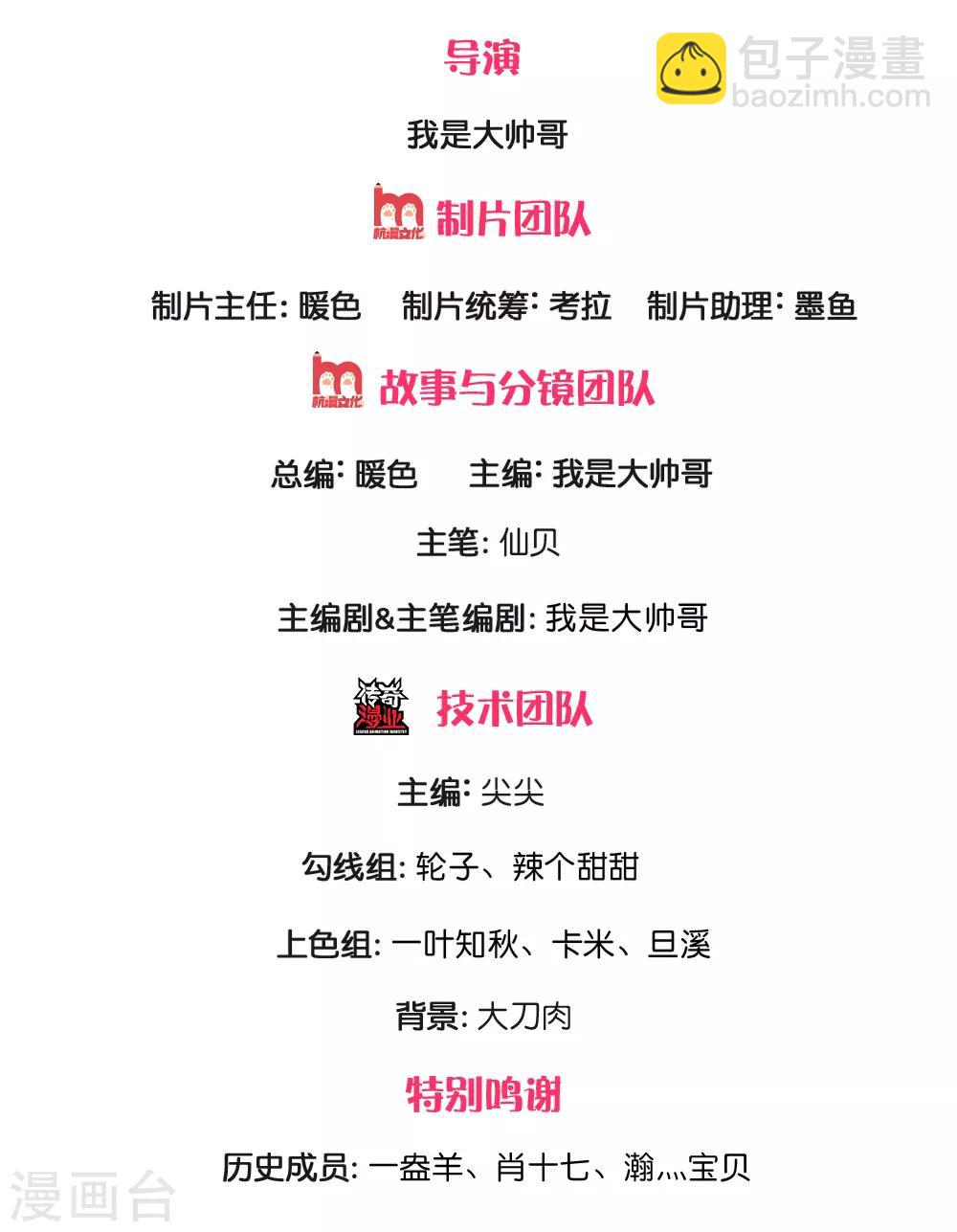 导演

我是大帅哥

杭漫文化

制片团队

制片主任:暖色 制片统筹:考拉 制片助理:墨鱼

杭漫文化

故事与分镜团队

总编:暖色 主编:我是大帅哥

主笔:仙贝

主编剧&主笔编剧:我是大帅哥

传奇漫业

技术团队

主编:尖尖

勾线组:轮子、辣个甜甜

上色组:一叶知秋、卡米、旦溪

背景:大刀肉

特别鸣谢

历史成员:一盎羊、肖十七、瀚灬宝贝

包子漫畫
baozimh.com

漫画台